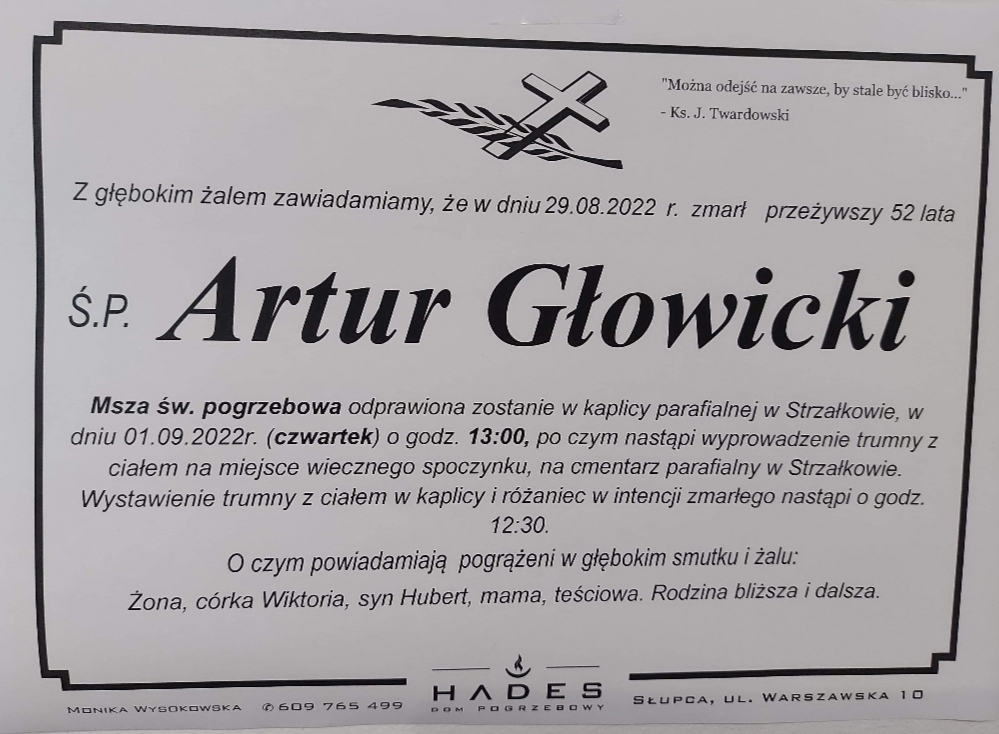 "Można odejść na zawsze, by stale być blisko..."
- Ks. J. Twardowski

Z głębokim żalem zawiadamiamy, że w dniu 29.08.2022 r. zmarł przeżywszy 52 lata

Ś.P. Artur Głowicki

Msza św. pogrzebowa odprawiona zostanie w kaplicy parafialnej w Strzałkowie, w dniu 01.09.2022r. (czwartek) o godz. 13:00, po czym nastąpi wyprowadzenie trumny z ciałem na miejsce wiecznego spoczynku, na cmentarz parafialny w Strzałkowie. Wystawienie trumny z ciałem w kaplicy i różaniec w intencji zmarłego nastąpi o godz. 12:30.

O czym powiadamiają pogrążeni w głębokim smutku i żalu:

Żona, córka Wiktoria, syn Hubert, mama, teściowa. Rodzina bliższa i dalsza.

Monika Wysokowska ✆ 609 765 499

HADES
DOM POGRZEBOWY

Słupca, ul. Warszawska 10